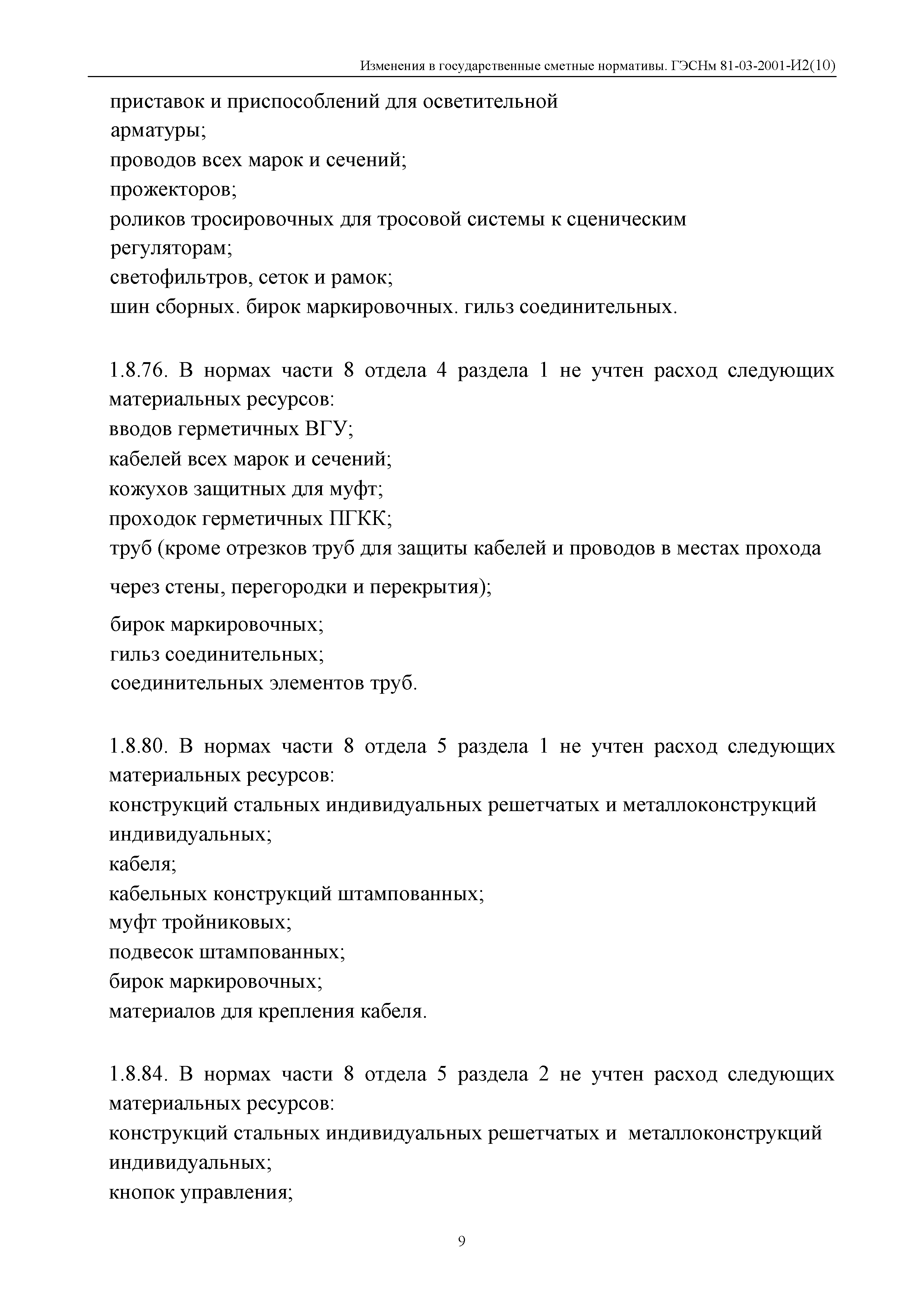 Изменения в государственные сметные нормативы. ГЭСНм 81-03-2001-И2(10)

приставок и приспособлений для осветительной
арматуры;
проводов всех марок и сечений;
прожекторов;
роликов тросировочных для тросовой системы к сценическим
регуляторам;
светофильтров, сеток и рамок;
шин сборных. бирок маркировочных. гильз соединительных.

1.8.76. В нормах части 8 отдела 4 раздела 1 не учтен расход следующих материальных ресурсов:
вводов герметичных ВГУ;
кабелей всех марок и сечений;
кожухов защитных для муфт;
проходок герметичных ПГКК;
труб (кроме отрезков труб для защиты кабелей и проводов в местах прохода через стены, перегородки и перекрытия);
бирок маркировочных;
гильз соединительных;
соединительных элементов труб.

1.8.80. В нормах части 8 отдела 5 раздела 1 не учтен расход следующих материальных ресурсов:
конструкций стальных индивидуальных решетчатых и металлоконструкций индивидуальных;
кабеля;
кабельных конструкций штампованных;
муфт тройниковых;
подвесок штампованных;
бирок маркировочных;
материалов для крепления кабеля.

1.8.84. В нормах части 8 отдела 5 раздела 2 не учтен расход следующих материальных ресурсов:
конструкций стальных индивидуальных решетчатых и металлоконструкций индивидуальных;
кнопок управления;

9